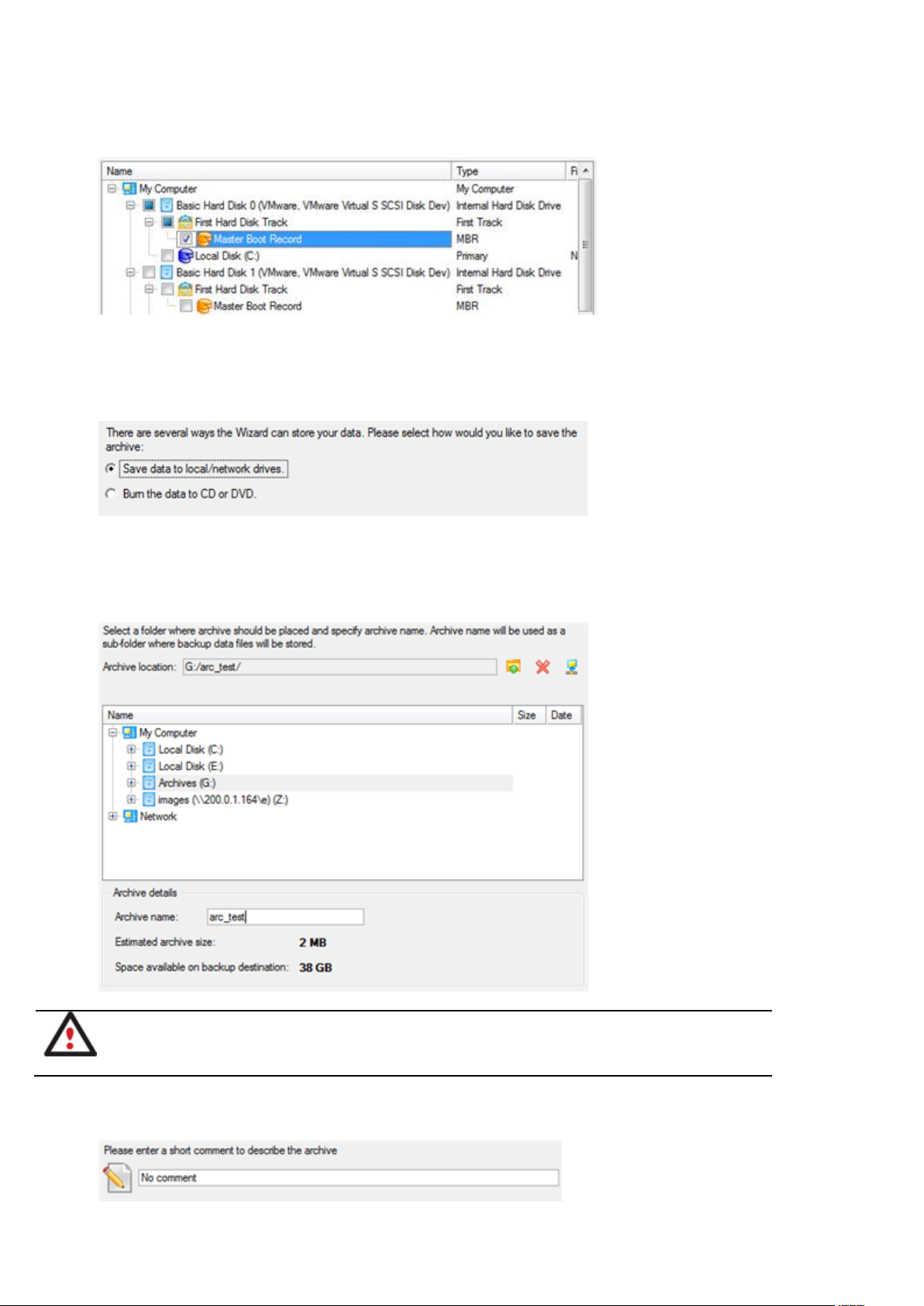 | Name | Type | Fi |
|---|---|---|
| My Computer | My Computer | |
| Basic Hard Disk 0 (VMware, VMware Virtual S SCSI Disk Dev) | Internal Hard Disk Drive | |
| First Hard Disk Track | First Track | |
| Master Boot Record | MBR | |
| Local Disk (C:) | Primary | N |
| Basic Hard Disk 1 (VMware, VMware Virtual S SCSI Disk Dev) | Internal Hard Disk Drive | |
| First Hard Disk Track | First Track | |
| Master Boot Record | MBR | |

There are several ways the Wizard can store your data. Please select how would you like to save the archive:

Save data to local/network drives.

Burn the data to CD or DVD.

Select a folder where archive should be placed and specify archive name. Archive name will be used as a sub-folder where backup data files will be stored.

Archive location: G:/arc_test/

| Name | Size | Date |
|---|---|---|
| My Computer | | |
| Local Disk (C:) | | |
| Local Disk (E:) | | |
| Archives (G:) | | |
| images (\\200.0.1.164\e) (Z:) | | |
| Network | | |

Archive details

Archive name: arc_test

Estimated archive size: 2 MB

Space available on backup destination: 38 GB

Please enter a short comment to describe the archive

No comment